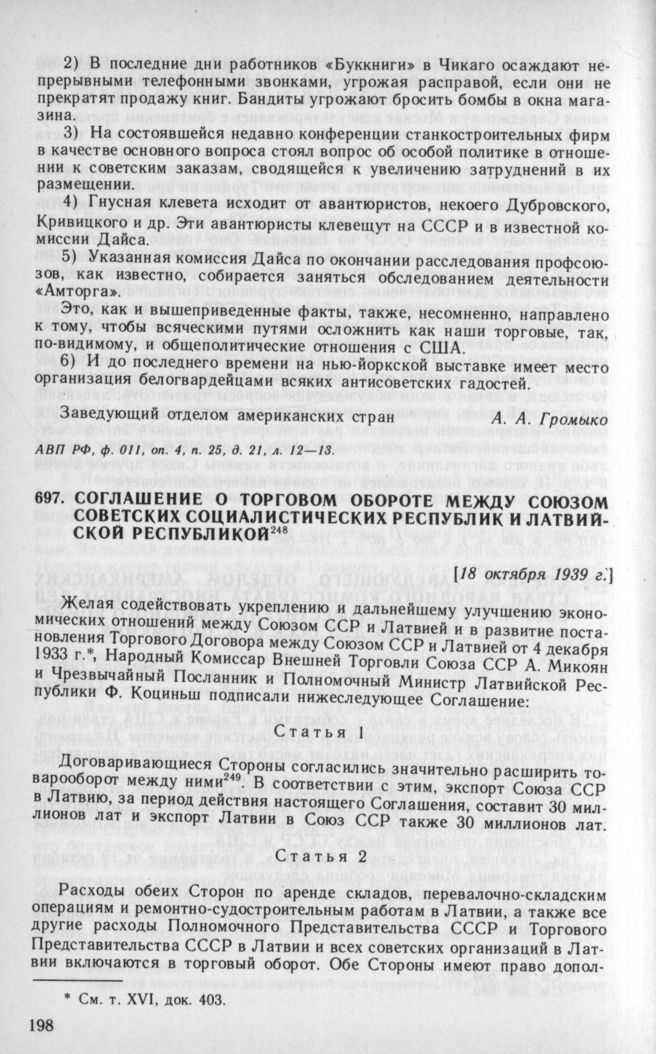 2) В последние дни работников «Буккниги» в Чикаго осаждают непрерывными телефонными звонками, угрожая расправой, если они не прекратят продажу книг. Бандиты угрожают бросить бомбы в окна магазина.

3) На состоявшейся недавно конференции станкостроительных фирм в качестве основного вопроса стоял вопрос об особой политике в отношении к советским заказам, сводящейся к увеличению затруднений в их размещении.

4) Гнусная клевета исходит от авантюристов, некоего Дубровского, Кривицкого и др. Эти авантюристы клевещут на СССР и в известной комиссии Дайса.

5) Указанная комиссия Дайса по окончании расследования профсоюзов, как известно, собирается заняться обследованием деятельности «Амторга».

Это, как и вышеприведенные факты, также, несомненно, направлено к тому, чтобы всяческими путями осложнить как наши торговые, так, по-видимому, и общеполитические отношения с США.

6) И до последнего времени на нью-йоркской выставке имеет место организация белогвардейцами всяких антисоветских гадостей.

Заведующий отделом американских стран А. А. Громыко

АВП РФ, ф. 011, оп. 4, п. 25, д. 21, л. 12—13.

697. СОГЛАШЕНИЕ О ТОРГОВОМ ОБОРОТЕ МЕЖДУ СОЮЗОМ СОВЕТСКИХ СОЦИАЛИСТИЧЕСКИХ РЕСПУБЛИК И ЛАТВИЙСКОЙ РЕСПУБЛИКОЙ$^{248}$

[18 октября 1939 г.]

Желая содействовать укреплению и дальнейшему улучшению экономических отношений между Союзом ССР и Латвией и в развитие постановления Торгового Договора между Союзом ССР и Латвией от 4 декабря 1933 г.*, Народный Комиссар Внешней Торговли Союза ССР А. Микоян и Чрезвычайный Посланник и Полномочный Министр Латвийской Республики Ф. Коциньш подписали нижеследующее Соглашение:

Статья 1

Договаривающиеся Стороны согласились значительно расширить товарооборот между ними$^{249}$. В соответствии с этим, экспорт Союза ССР в Латвию, за период действия настоящего Соглашения, составит 30 миллионов лат и экспорт Латвии в Союз ССР также 30 миллионов лат.

Статья 2

Расходы обеих Сторон по аренде складов, перевалочно-складским операциям и ремонтно-судостроительным работам в Латвии, а также все другие расходы Полномочного Представительства СССР и Торгового Представительства СССР в Латвии и всех советских организаций в Латвии включаются в торговый оборот. Обе Стороны имеют право допол-

* См. т. XVI, док. 403.

198